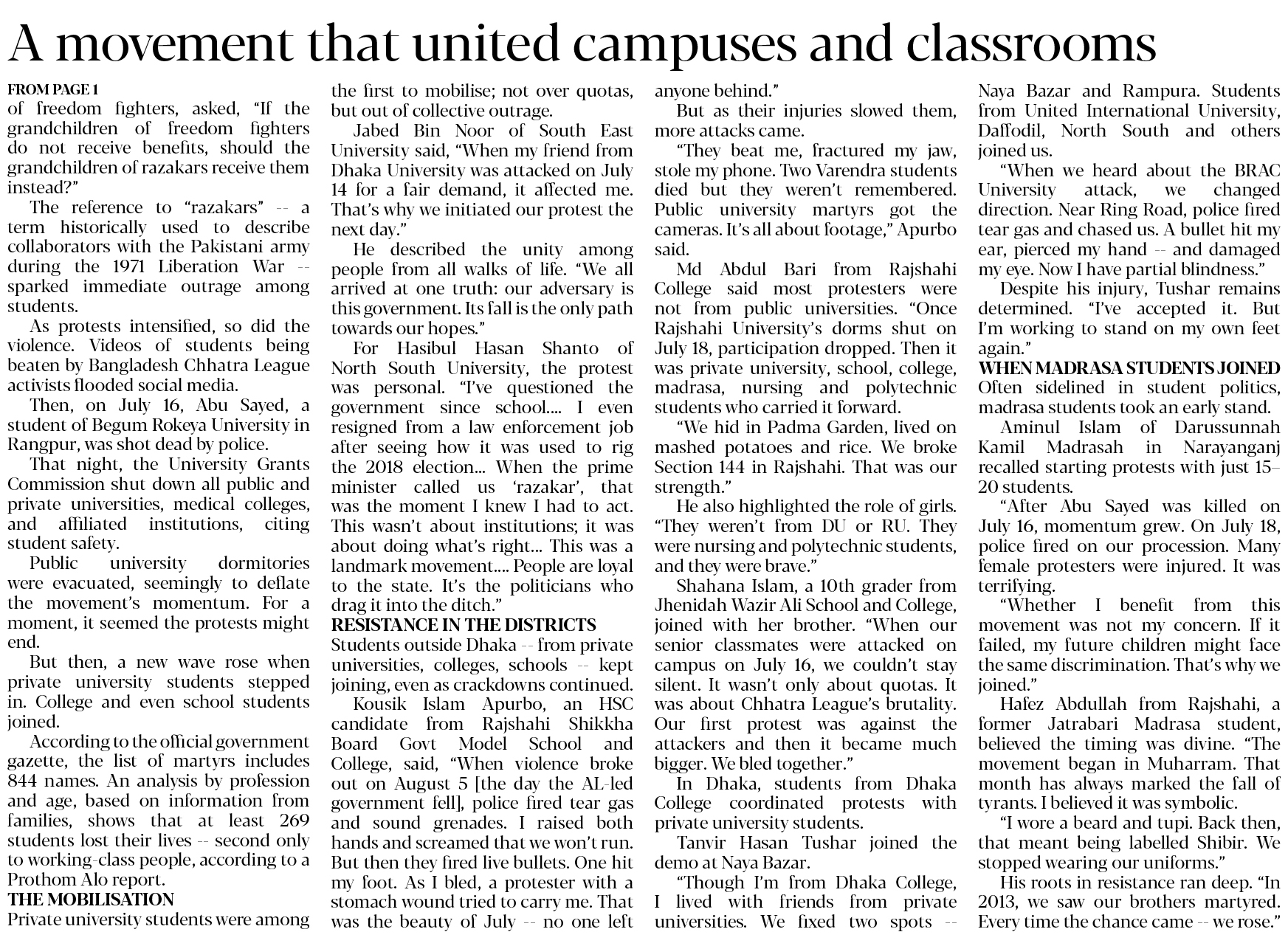 A movement that united campuses and classrooms

FROM PAGE 1
of freedom fighters, asked, "If the grandchildren of freedom fighters do not receive benefits, should the grandchildren of razakars receive them instead?"

The reference to "razakars" -- a term historically used to describe collaborators with the Pakistani army during the 1971 Liberation War -- sparked immediate outrage among students.

As protests intensified, so did the violence. Videos of students being beaten by Bangladesh Chhatra League activists flooded social media.

Then, on July 16, Abu Sayed, a student of Begum Rokeya University in Rangpur, was shot dead by police.

That night, the University Grants Commission shut down all public and private universities, medical colleges, and affiliated institutions, citing student safety.

Public university dormitories were evacuated, seemingly to deflate the movement's momentum. For a moment, it seemed the protests might end.

But then, a new wave rose when private university students stepped in. College and even school students joined.

According to the official government gazette, the list of martyrs includes 844 names. An analysis by profession and age, based on information from families, shows that at least 269 students lost their lives -- second only to working-class people, according to a Prothom Alo report.

THE MOBILISATION
Private university students were among the first to mobilise; not over quotas, but out of collective outrage.

Jabed Bin Noor of South East University said, "When my friend from Dhaka University was attacked on July 14 for a fair demand, it affected me. That's why we initiated our protest the next day."

He described the unity among people from all walks of life. "We all arrived at one truth: our adversary is this government. Its fall is the only path towards our hopes."

For Hasibul Hasan Shanto of North South University, the protest was personal. "I've questioned the government since school.... I even resigned from a law enforcement job after seeing how it was used to rig the 2018 election... When the prime minister called us 'razakar', that was the moment I knew I had to act. This wasn't about institutions; it was about doing what's right... This was a landmark movement.... People are loyal to the state. It's the politicians who drag it into the ditch."

RESISTANCE IN THE DISTRICTS
Students outside Dhaka -- from private universities, colleges, schools -- kept joining, even as crackdowns continued.

Kousik Islam Apurbo, an HSC candidate from Rajshahi Shikkha Board Govt Model School and College, said, "When violence broke out on August 5 [the day the AL-led government fell], police fired tear gas and sound grenades. I raised both hands and screamed that we won't run. But then they fired live bullets. One hit my foot. As I bled, a protester with a stomach wound tried to carry me. That was the beauty of July -- no one left anyone behind."

But as their injuries slowed them, more attacks came.

"They beat me, fractured my jaw, stole my phone. Two Varendra students died but they weren't remembered. Public university martyrs got the cameras. It's all about footage," Apurbo said.

Md Abdul Bari from Rajshahi College said most protesters were not from public universities. "Once Rajshahi University's dorms shut on July 18, participation dropped. Then it was private university, school, college, madrasa, nursing and polytechnic students who carried it forward.

"We hid in Padma Garden, lived on mashed potatoes and rice. We broke Section 144 in Rajshahi. That was our strength."

He also highlighted the role of girls. "They weren't from DU or RU. They were nursing and polytechnic students, and they were brave."

Shahana Islam, a 10th grader from Jhenidah Wazir Ali School and College, joined with her brother. "When our senior classmates were attacked on campus on July 16, we couldn't stay silent. It wasn't only about quotas. It was about Chhatra League's brutality. Our first protest was against the attackers and then it became much bigger. We bled together."

In Dhaka, students from Dhaka College coordinated protests with private university students.

Tanvir Hasan Tushar joined the demo at Naya Bazar.

"Though I'm from Dhaka College, I lived with friends from private universities. We fixed two spots -- Naya Bazar and Rampura. Students from United International University, Daffodil, North South and others joined us.

"When we heard about the BRAC University attack, we changed direction. Near Ring Road, police fired tear gas and chased us. A bullet hit my ear, pierced my hand -- and damaged my eye. Now I have partial blindness."

Despite his injury, Tushar remains determined. "I've accepted it. But I'm working to stand on my own feet again."

WHEN MADRASA STUDENTS JOINED
Often sidelined in student politics, madrasa students took an early stand.

Aminul Islam of Darussunnah Kamil Madrasah in Narayanganj recalled starting protests with just 15–20 students.

"After Abu Sayed was killed on July 16, momentum grew. On July 18, police fired on our procession. Many female protesters were injured. It was terrifying.

"Whether I benefit from this movement was not my concern. If it failed, my future children might face the same discrimination. That's why we joined."

Hafez Abdullah from Rajshahi, a former Jatrabari Madrasa student, believed the timing was divine. "The movement began in Muharram. That month has always marked the fall of tyrants. I believed it was symbolic.

"I wore a beard and tupi. Back then, that meant being labelled Shibir. We stopped wearing our uniforms."

His roots in resistance ran deep. "In 2013, we saw our brothers martyred. Every time the chance came -- we rose."